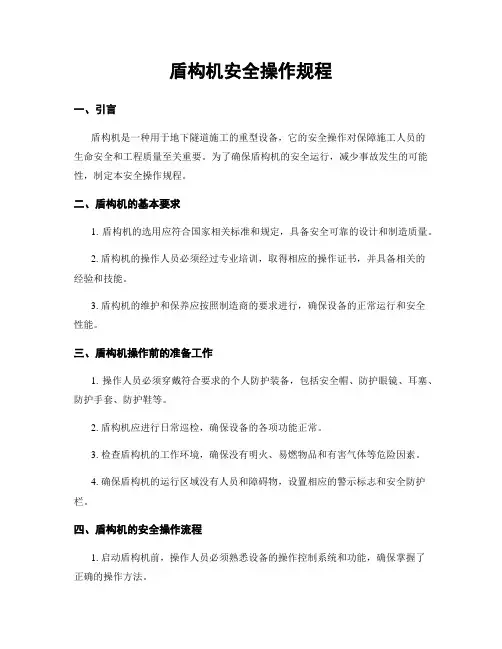 盾构机安全操作规程

一、引言

盾构机是一种用于地下隧道施工的重型设备，它的安全操作对保障施工人员的生命安全和工程质量至关重要。为了确保盾构机的安全运行，减少事故发生的可能性，制定本安全操作规程。

二、盾构机的基本要求

1. 盾构机的选用应符合国家相关标准和规定，具备安全可靠的设计和制造质量。

2. 盾构机的操作人员必须经过专业培训，取得相应的操作证书，并具备相关的经验和技能。

3. 盾构机的维护和保养应按照制造商的要求进行，确保设备的正常运行和安全性能。

三、盾构机操作前的准备工作

1. 操作人员必须穿戴符合要求的个人防护装备，包括安全帽、防护眼镜、耳塞、防护手套、防护鞋等。

2. 盾构机应进行日常巡检，确保设备的各项功能正常。

3. 检查盾构机的工作环境，确保没有明火、易燃物品和有害气体等危险因素。

4. 确保盾构机的运行区域没有人员和障碍物，设置相应的警示标志和安全防护栏。

四、盾构机的安全操作流程

1. 启动盾构机前，操作人员必须熟悉设备的操作控制系统和功能，确保掌握了正确的操作方法。